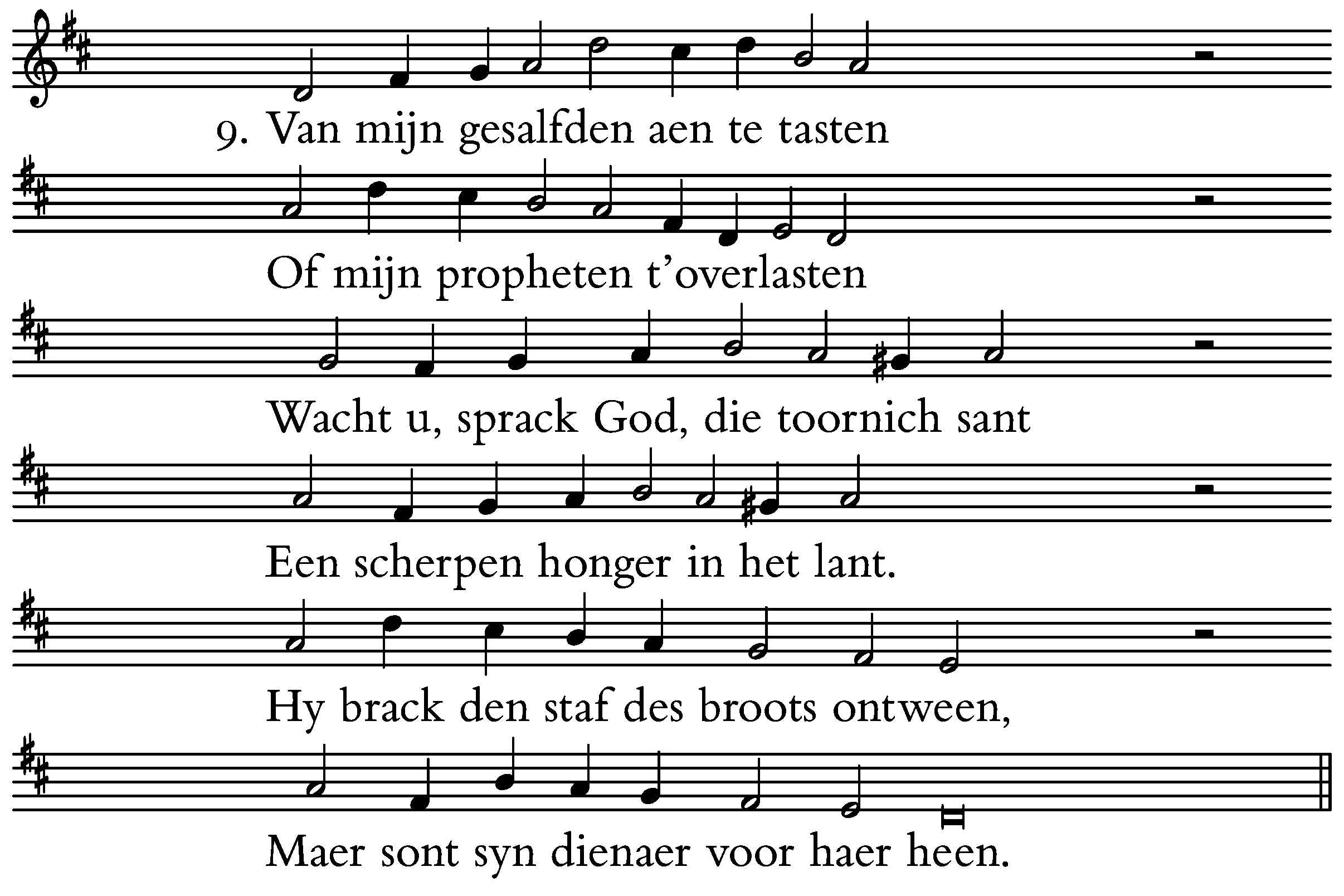 9. Van mijn gesalfden aen te tasten

Of mijn propheten t'overlasten

Wacht u, sprack God, die toornich sant

Een scherpen honger in het lant.

Hy brack den staf des broots ontween,

Maer sont syn dienaer voor haer heen.